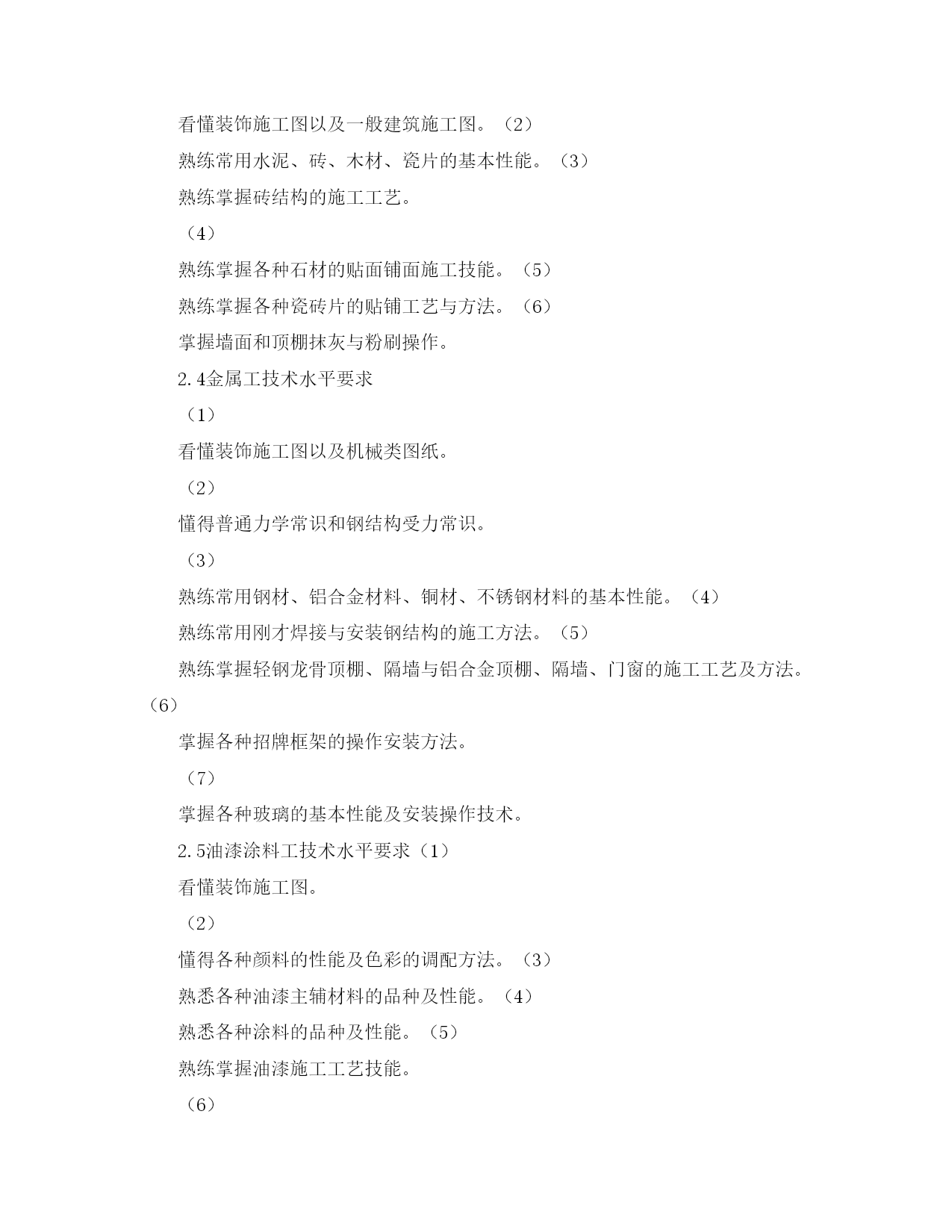 看懂装饰施工图以及一般建筑施工图。（2）

熟练常用水泥、砖、木材、瓷片的基本性能。（3）

熟练掌握砖结构的施工工艺。

（4）

熟练掌握各种石材的贴面铺面施工技能。（5）

熟练掌握各种瓷砖片的贴铺工艺与方法。（6）

掌握墙面和顶棚抹灰与粉刷操作。

2.4金属工技术水平要求

（1）

看懂装饰施工图以及机械类图纸。

（2）

懂得普通力学常识和钢结构受力常识。

（3）

熟练常用钢材、铝合金材料、铜材、不锈钢材料的基本性能。（4）

熟练常用刚才焊接与安装钢结构的施工方法。（5）

熟练掌握轻钢龙骨顶棚、隔墙与铝合金顶棚、隔墙、门窗的施工工艺及方法。（6）

掌握各种招牌框架的操作安装方法。

（7）

掌握各种玻璃的基本性能及安装操作技术。

2.5油漆涂料工技术水平要求（1）

看懂装饰施工图。

（2）

懂得各种颜料的性能及色彩的调配方法。（3）

熟悉各种油漆主辅材料的品种及性能。（4）

熟悉各种涂料的品种及性能。（5）

熟练掌握油漆施工工艺技能。

（6）